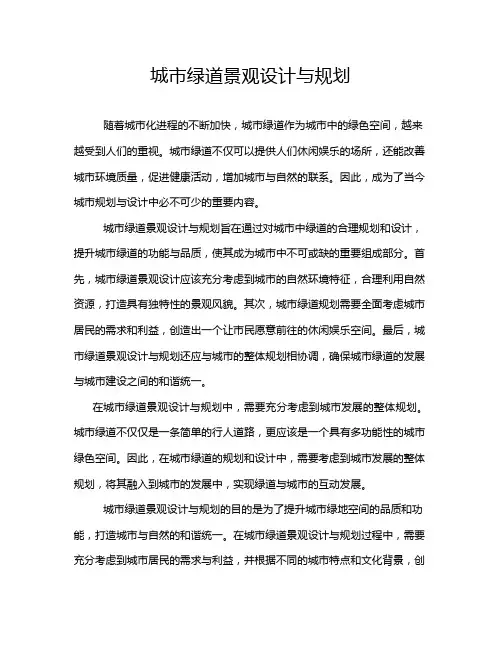 城市绿道景观设计与规划

随着城市化进程的不断加快，城市绿道作为城市中的绿色空间，越来越受到人们的重视。城市绿道不仅可以提供人们休闲娱乐的场所，还能改善城市环境质量，促进健康活动，增加城市与自然的联系。因此，成为了当今城市规划与设计中必不可少的重要内容。

城市绿道景观设计与规划旨在通过对城市中绿道的合理规划和设计，提升城市绿道的功能与品质，使其成为城市中不可或缺的重要组成部分。首先，城市绿道景观设计应该充分考虑到城市的自然环境特征，合理利用自然资源，打造具有独特性的景观风貌。其次，城市绿道规划需要全面考虑城市居民的需求和利益，创造出一个让市民愿意前往的休闲娱乐空间。最后，城市绿道景观设计与规划还应与城市的整体规划相协调，确保城市绿道的发展与城市建设之间的和谐统一。

在城市绿道景观设计与规划中，需要充分考虑到城市发展的整体规划。城市绿道不仅仅是一条简单的行人道路，更应该是一个具有多功能性的城市绿色空间。因此，在城市绿道的规划和设计中，需要考虑到城市发展的整体规划，将其融入到城市的发展中，实现绿道与城市的互动发展。

城市绿道景观设计与规划的目的是为了提升城市绿地空间的品质和功能，打造城市与自然的和谐统一。在城市绿道景观设计与规划过程中，需要充分考虑到城市居民的需求与利益，并根据不同的城市特点和文化背景，创